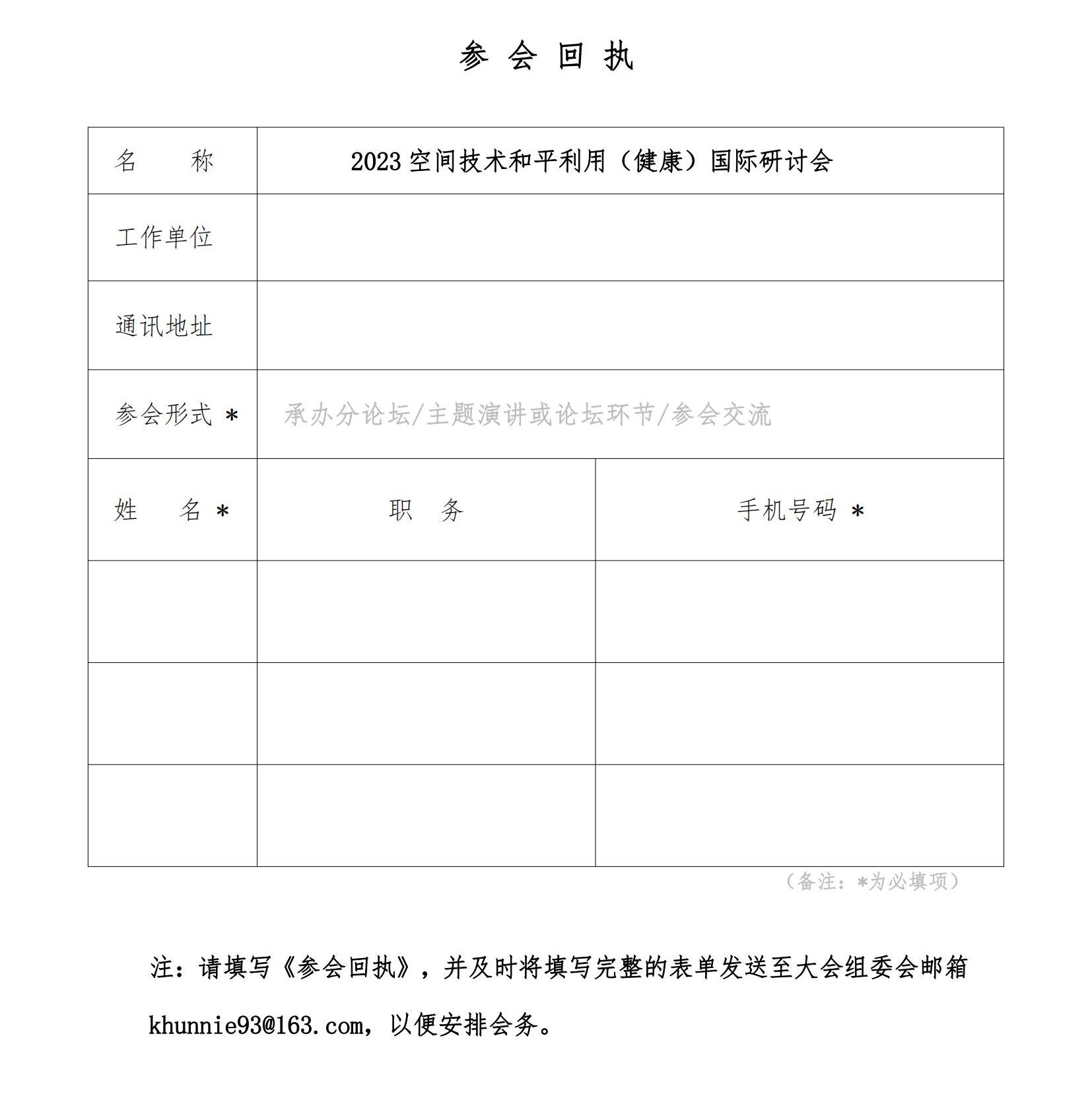 参 会 回 执

| 名　　称 | 2023 空间技术和平利用（健康）国际研讨会 | |
|---|---|---|
| 工作单位 | | |
| 通讯地址 | | |
| 参会形式 * | 承办分论坛/主题演讲或论坛环节/参会交流 | |
| 姓　　名 * | 职　务 | 手机号码 * |
| | | |
| | | |
| | | |

（备注：*为必填项）

注：请填写《参会回执》，并及时将填写完整的表单发送至大会组委会邮箱 khunnie93@163.com，以便安排会务。